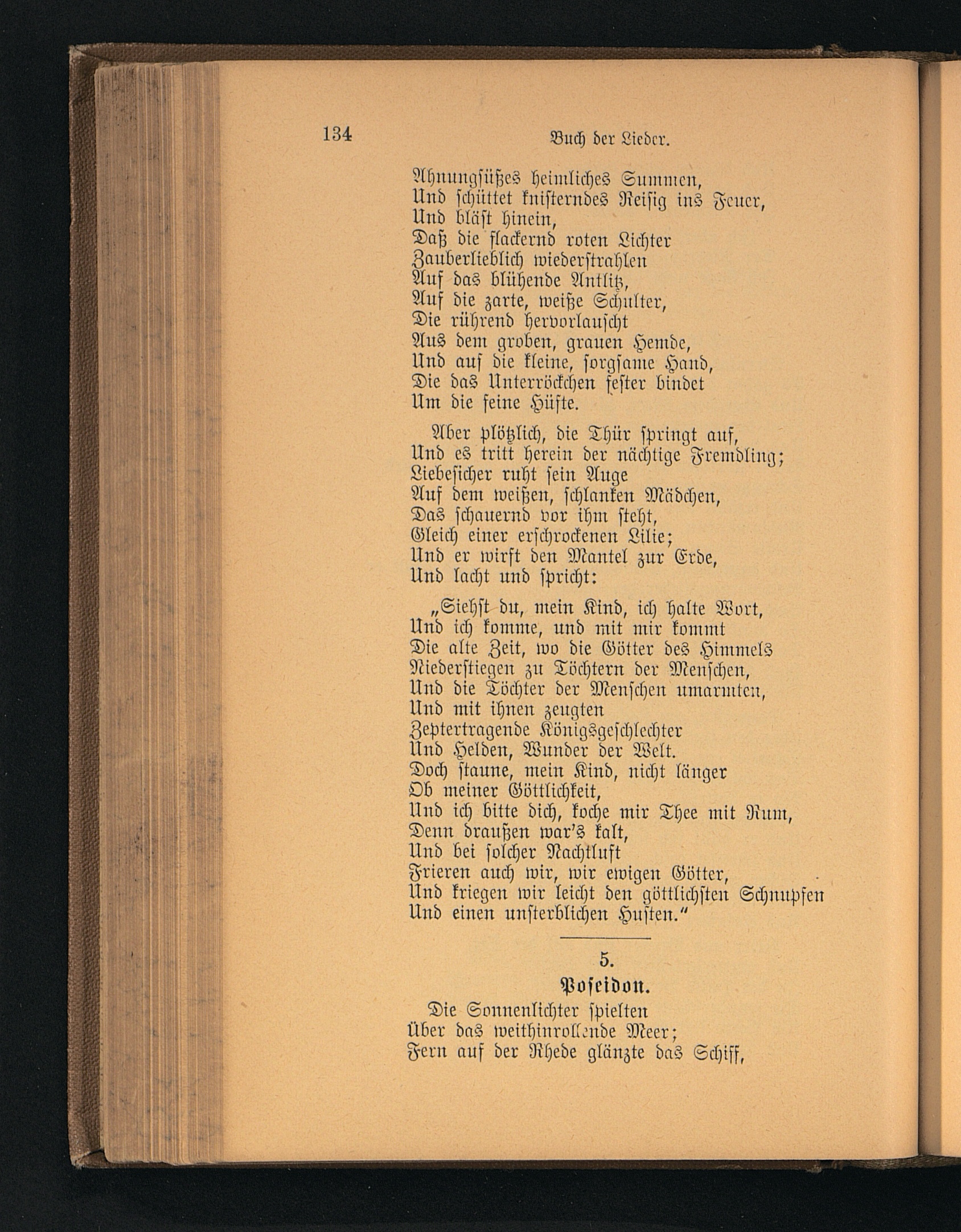 134 Buch der Lieder.

Ahnungsüßes heimliches Summen,
Und schüttet knisterndes Reisig ins Feuer,
Und bläst hinein,
Daß die flackernd roten Lichter
Zauberlieblich wiederstrahlen
Auf das blühende Antlitz,
Auf die zarte, weiße Schulter,
Die rührend hervorlauscht
Aus dem groben, grauen Hemde,
Und auf die kleine, sorgsame Hand,
Die das Unterröckchen fester bindet
Um die feine Hüfte.

Aber plötzlich, die Thür springt auf,
Und es tritt herein der nächtige Fremdling;
Liebesicher ruht sein Auge
Auf dem weißen, schlanken Mädchen,
Das schauernd vor ihm steht,
Gleich einer erschrockenen Lilie;
Und er wirft den Mantel zur Erde,
Und lacht und spricht:

„Siehst du, mein Kind, ich halte Wort,
Und ich komme, und mit mir kommt
Die alte Zeit, wo die Götter des Himmels
Niederstiegen zu Töchtern der Menschen,
Und die Töchter der Menschen umarmten,
Und mit ihnen zeugten
Zeptertragende Königsgeschlechter
Und Helden, Wunder der Welt.
Doch staune, mein Kind, nicht länger
Ob meiner Göttlichkeit,
Und ich bitte dich, koche mir Thee mit Rum,
Denn draußen war's kalt,
Und bei solcher Nachtluft
Frieren auch wir, wir ewigen Götter,
Und kriegen wir leicht den göttlichsten Schnupfen
Und einen unsterblichen Husten."

5.
Poseidon.

Die Sonnenlichter spielten
Über das weithinrollende Meer;
Fern auf der Rhede glänzte das Schiff,